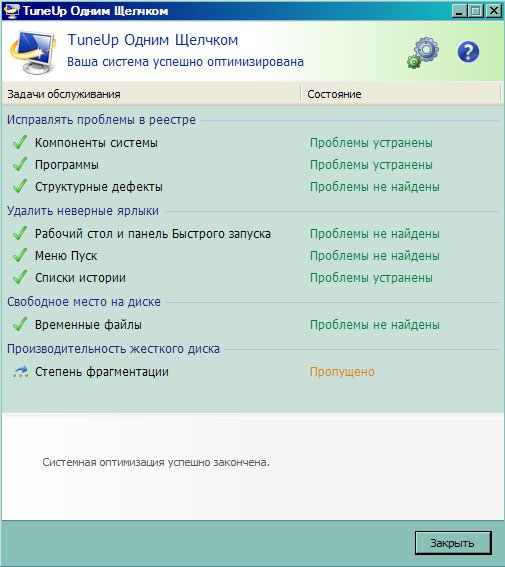 TuneUp Одним Щелчком

TuneUp Одним Щелчком
Ваша система успешно оптимизирована

| Задачи обслуживания | Состояние |
|---|---|
| Исправлять проблемы в реестре | |
| Компоненты системы | Проблемы устранены |
| Программы | Проблемы устранены |
| Структурные дефекты | Проблемы не найдены |
| Удалить неверные ярлыки | |
| Рабочий стол и панель Быстрого запуска | Проблемы не найдены |
| Меню Пуск | Проблемы не найдены |
| Списки истории | Проблемы устранены |
| Свободное место на диске | |
| Временные файлы | Проблемы не найдены |
| Производительность жесткого диска | |
| Степень фрагментации | Пропущено |

Системная оптимизация успешно закончена.

Закрыть